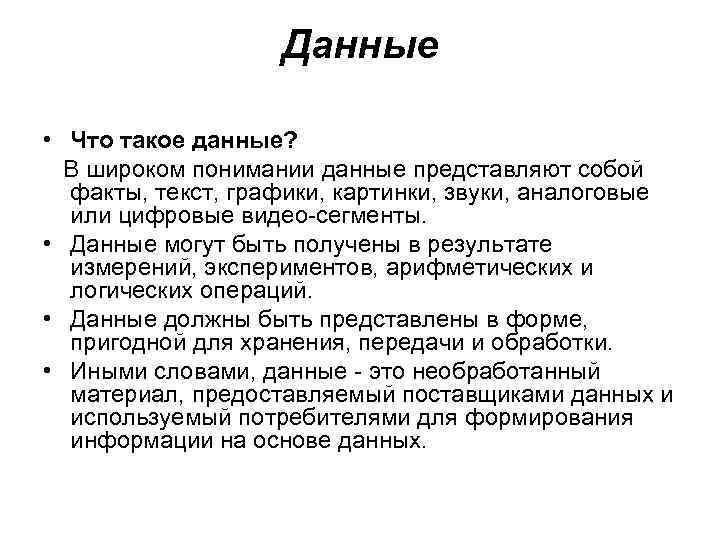 Данные

• Что такое данные?
В широком понимании данные представляют собой факты, текст, графики, картинки, звуки, аналоговые или цифровые видео-сегменты.
• Данные могут быть получены в результате измерений, экспериментов, арифметических и логических операций.
• Данные должны быть представлены в форме, пригодной для хранения, передачи и обработки.
• Иными словами, данные - это необработанный материал, предоставляемый поставщиками данных и используемый потребителями для формирования информации на основе данных.